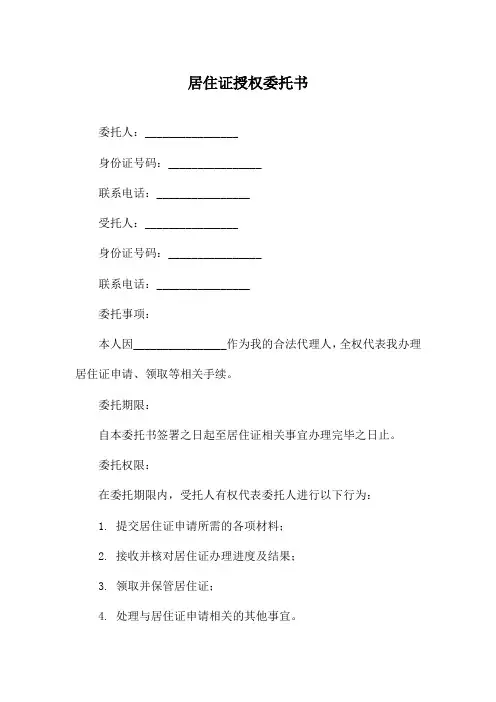 居住证授权委托书

委托人：________________

身份证号码：________________

联系电话：________________

受托人：________________

身份证号码：________________

联系电话：________________

委托事项：

本人因________________作为我的合法代理人，全权代表我办理居住证申请、领取等相关手续。

委托期限：

自本委托书签署之日起至居住证相关事宜办理完毕之日止。

委托权限：

在委托期限内，受托人有权代表委托人进行以下行为：

1. 提交居住证申请所需的各项材料；

2. 接收并核对居住证办理进度及结果；

3. 领取并保管居住证；

4. 处理与居住证申请相关的其他事宜。